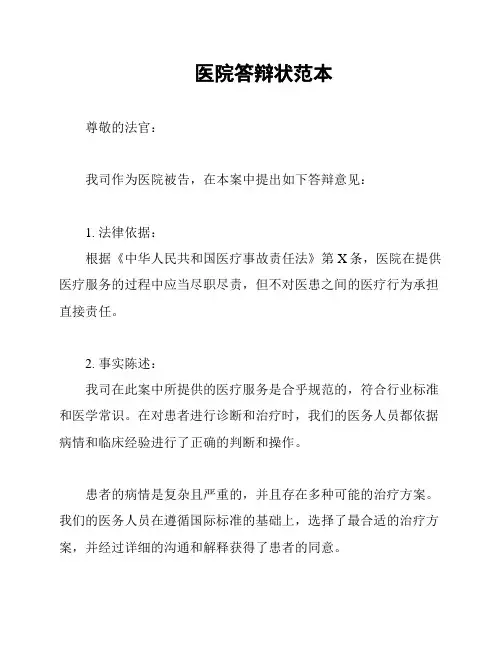 医院答辩状范本

尊敬的法官：

我司作为医院被告，在本案中提出如下答辩意见：

1. 法律依据：
根据《中华人民共和国医疗事故责任法》第 X 条，医院在提供医疗服务的过程中应当尽职尽责，但不对医患之间的医疗行为承担直接责任。

2. 事实陈述：
我司在此案中所提供的医疗服务是合乎规范的，符合行业标准和医学常识。在对患者进行诊断和治疗时，我们的医务人员都依据病情和临床经验进行了正确的判断和操作。

患者的病情是复杂且严重的，并且存在多种可能的治疗方案。我们的医务人员在遵循国际标准的基础上，选择了最合适的治疗方案，并经过详细的沟通和解释获得了患者的同意。